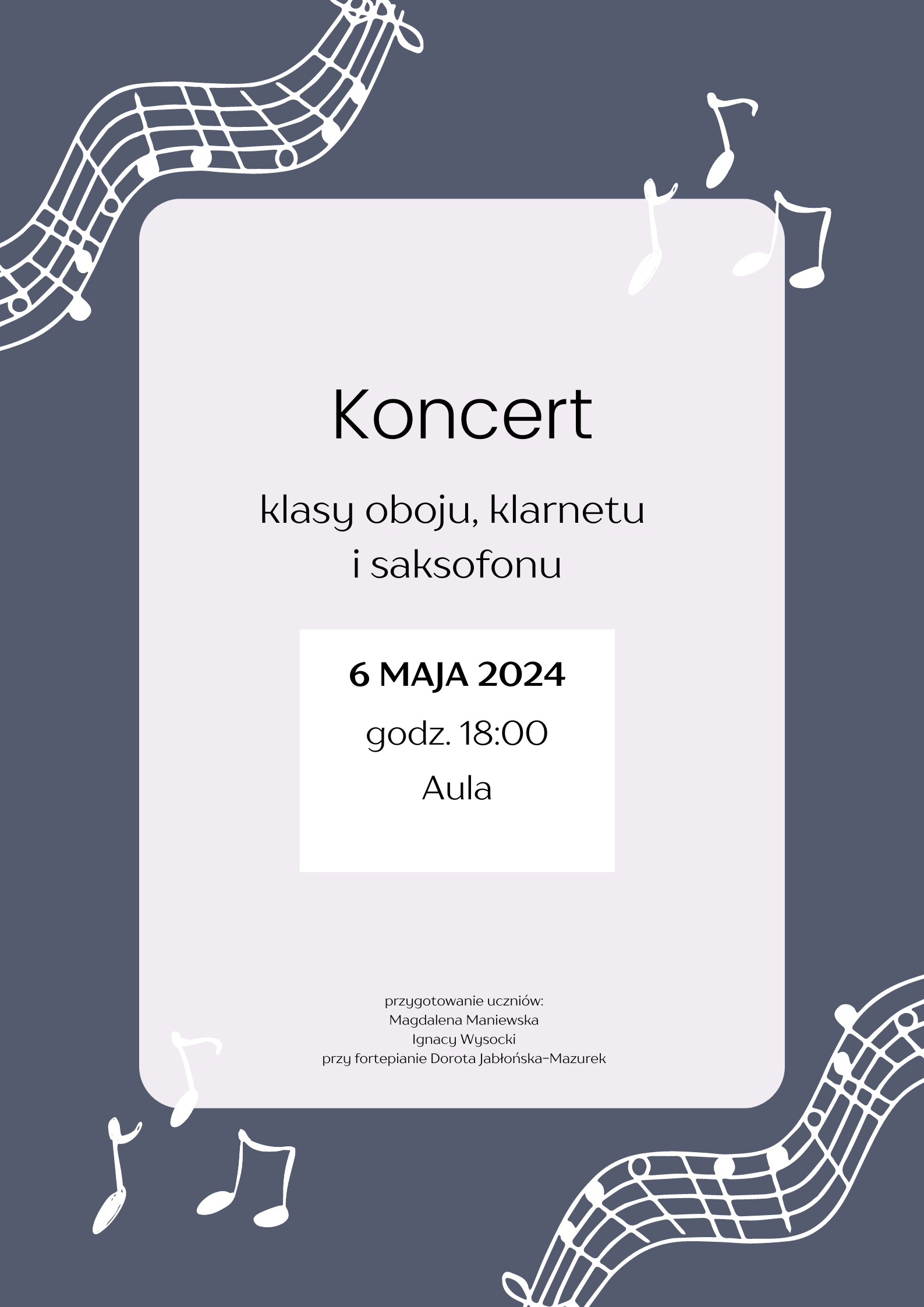 Koncert

klasy oboju, klarnetu
i saksofonu

6 MAJA 2024

godz. 18:00

Aula

przygotowanie uczniów:
Magdalena Maniewska
Ignacy Wysocki
przy fortepianie Dorota Jabłońska-Mazurek